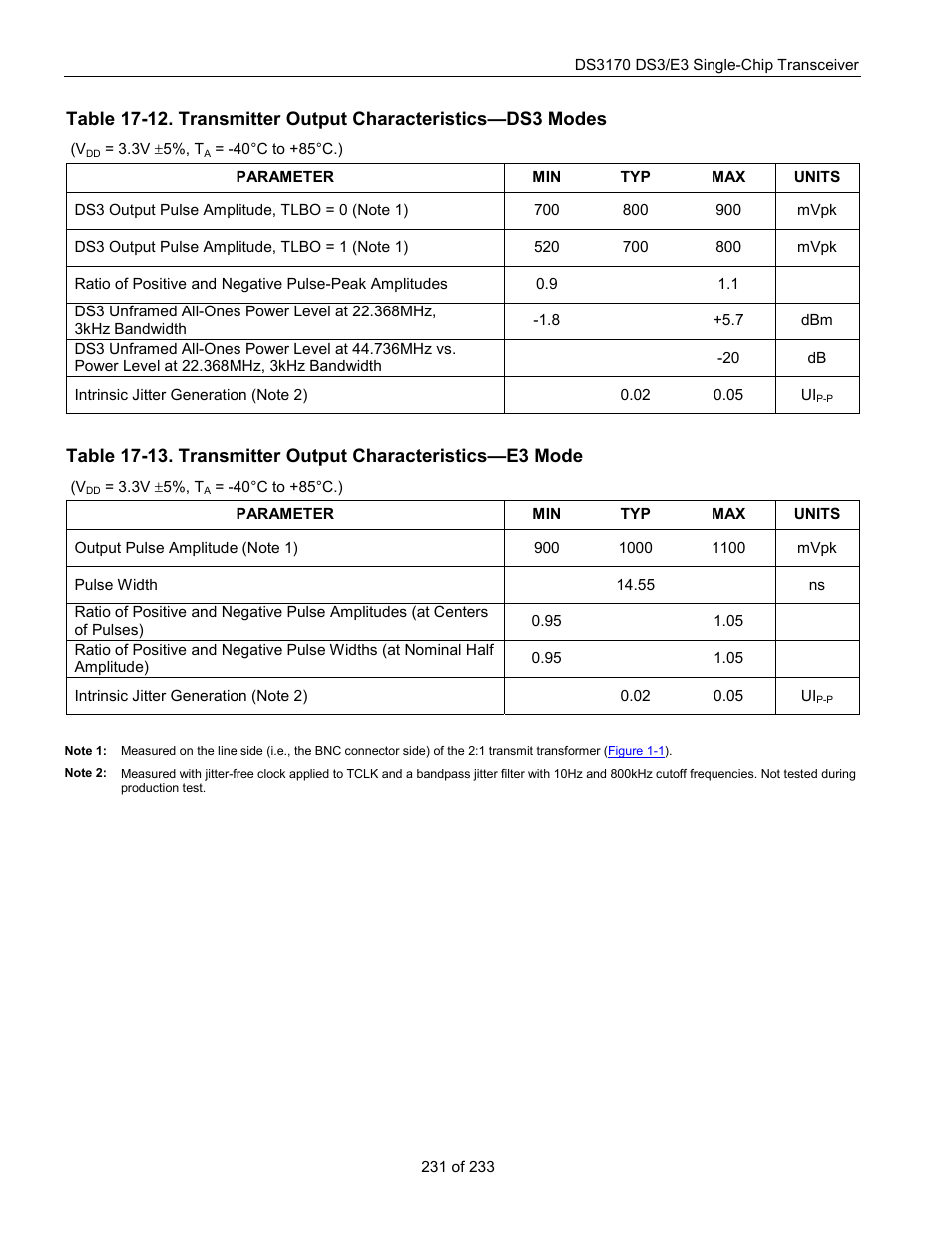 DS3170 DS3/E3 Single-Chip Transceiver

Table 17-12. Transmitter Output Characteristics—DS3 Modes

($V_{DD}$ = 3.3V ±5%, $T_A$ = -40°C to +85°C.)

| PARAMETER | MIN | TYP | MAX | UNITS |
|---|---|---|---|---|
| DS3 Output Pulse Amplitude, TLBO = 0 (Note 1) | 700 | 800 | 900 | mVpk |
| DS3 Output Pulse Amplitude, TLBO = 1 (Note 1) | 520 | 700 | 800 | mVpk |
| Ratio of Positive and Negative Pulse-Peak Amplitudes | 0.9 | | 1.1 | |
| DS3 Unframed All-Ones Power Level at 22.368MHz, 3kHz Bandwidth | -1.8 | | +5.7 | dBm |
| DS3 Unframed All-Ones Power Level at 44.736MHz vs. Power Level at 22.368MHz, 3kHz Bandwidth | | | -20 | dB |
| Intrinsic Jitter Generation (Note 2) | | 0.02 | 0.05 | $UI_{P-P}$ |

Table 17-13. Transmitter Output Characteristics—E3 Mode

($V_{DD}$ = 3.3V ±5%, $T_A$ = -40°C to +85°C.)

| PARAMETER | MIN | TYP | MAX | UNITS |
|---|---|---|---|---|
| Output Pulse Amplitude (Note 1) | 900 | 1000 | 1100 | mVpk |
| Pulse Width | | 14.55 | | ns |
| Ratio of Positive and Negative Pulse Amplitudes (at Centers of Pulses) | 0.95 | | 1.05 | |
| Ratio of Positive and Negative Pulse Widths (at Nominal Half Amplitude) | 0.95 | | 1.05 | |
| Intrinsic Jitter Generation (Note 2) | | 0.02 | 0.05 | $UI_{P-P}$ |

Note 1: Measured on the line side (i.e., the BNC connector side) of the 2:1 transmit transformer (Figure 1-1).

Note 2: Measured with jitter-free clock applied to TCLK and a bandpass jitter filter with 10Hz and 800kHz cutoff frequencies. Not tested during production test.

231 of 233